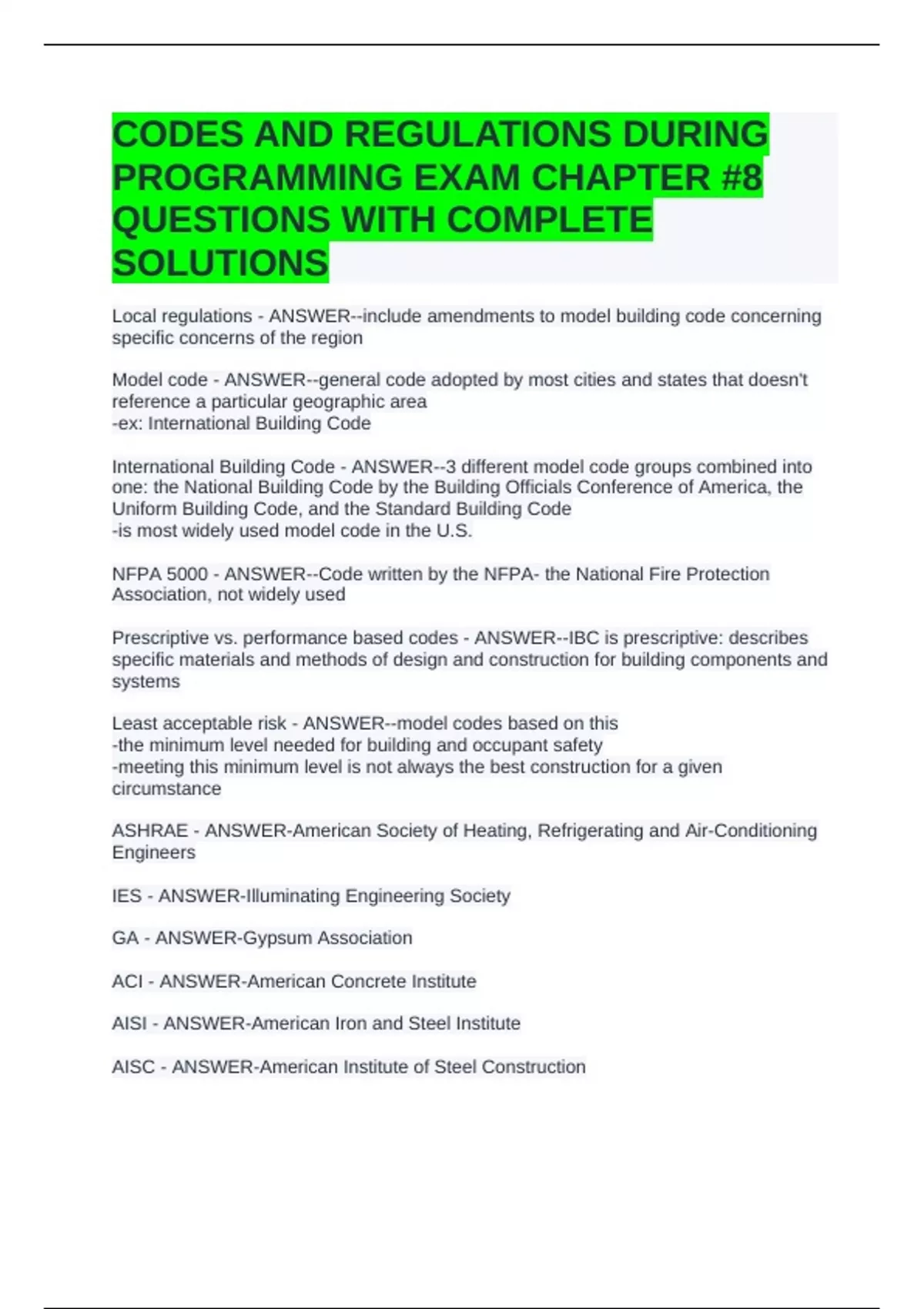 CODES AND REGULATIONS DURING PROGRAMMING EXAM CHAPTER #8 QUESTIONS WITH COMPLETE SOLUTIONS

Local regulations - ANSWER--include amendments to model building code concerning specific concerns of the region

Model code - ANSWER--general code adopted by most cities and states that doesn't reference a particular geographic area
-ex: International Building Code

International Building Code - ANSWER--3 different model code groups combined into one: the National Building Code by the Building Officials Conference of America, the Uniform Building Code, and the Standard Building Code
-is most widely used model code in the U.S.

NFPA 5000 - ANSWER--Code written by the NFPA- the National Fire Protection Association, not widely used

Prescriptive vs. performance based codes - ANSWER--IBC is prescriptive: describes specific materials and methods of design and construction for building components and systems

Least acceptable risk - ANSWER--model codes based on this
-the minimum level needed for building and occupant safety
-meeting this minimum level is not always the best construction for a given circumstance

ASHRAE - ANSWER-American Society of Heating, Refrigerating and Air-Conditioning Engineers

IES - ANSWER-Illuminating Engineering Society

GA - ANSWER-Gypsum Association

ACI - ANSWER-American Concrete Institute

AISI - ANSWER-American Iron and Steel Institute

AISC - ANSWER-American Institute of Steel Construction